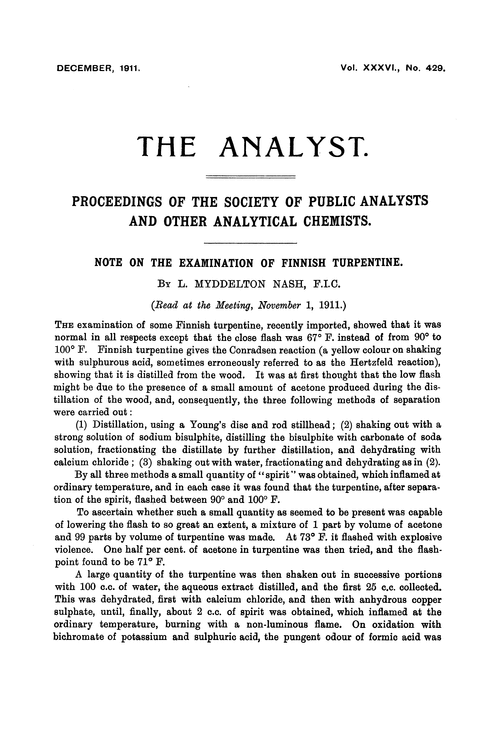 DECEMBER, 1911.

Vol. XXXVI., No. 429.

THE ANALYST.

PROCEEDINGS OF THE SOCIETY OF PUBLIC ANALYSTS AND OTHER ANALYTICAL CHEMISTS.

NOTE ON THE EXAMINATION OF FINNISH TURPENTINE.

By L. MYDDELTON NASH, F.I.C.

(Read at the Meeting, November 1, 1911.)

The examination of some Finnish turpentine, recently imported, showed that it was normal in all respects except that the close flash was 67° F. instead of from 90° to 100° F. Finnish turpentine gives the Conradsen reaction (a yellow colour on shaking with sulphurous acid, sometimes erroneously referred to as the Hertzfeld reaction), showing that it is distilled from the wood. It was at first thought that the low flash might be due to the presence of a small amount of acetone produced during the distillation of the wood, and, consequently, the three following methods of separation were carried out:

(1) Distillation, using a Young's disc and rod stillhead; (2) shaking out with a strong solution of sodium bisulphite, distilling the bisulphite with carbonate of soda solution, fractionating the distillate by further distillation, and dehydrating with calcium chloride; (3) shaking out with water, fractionating and dehydrating as in (2).

By all three methods a small quantity of "spirit" was obtained, which inflamed at ordinary temperature, and in each case it was found that the turpentine, after separation of the spirit, flashed between 90° and 100° F.

To ascertain whether such a small quantity as seemed to be present was capable of lowering the flash to so great an extent, a mixture of 1 part by volume of acetone and 99 parts by volume of turpentine was made. At 73° F. it flashed with explosive violence. One half per cent. of acetone in turpentine was then tried, and the flash-point found to be 71° F.

A large quantity of the turpentine was then shaken out in successive portions with 100 c.c. of water, the aqueous extract distilled, and the first 25 c.c. collected. This was dehydrated, first with calcium chloride, and then with anhydrous copper sulphate, until, finally, about 2 c.c. of spirit was obtained, which inflamed at the ordinary temperature, burning with a non-luminous flame. On oxidation with bichromate of potassium and sulphuric acid, the pungent odour of formic acid was